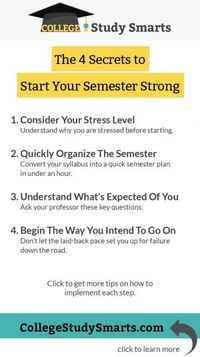 COLLEGE Study Smarts

The 4 Secrets to
Start Your Semester Strong

1. Consider Your Stress Level
Understand why you are stressed before starting.

2. Quickly Organize The Semester
Convert your syllabus into a quick semester plan in under an hour.

3. Understand What's Expected Of You
Ask your professor these key questions.

4. Begin The Way You Intend To Go On
Don't let the laid-back pace set you up for failure down the road.

Click to get more tips on how to implement each step.

CollegeStudySmarts.com

click to learn more